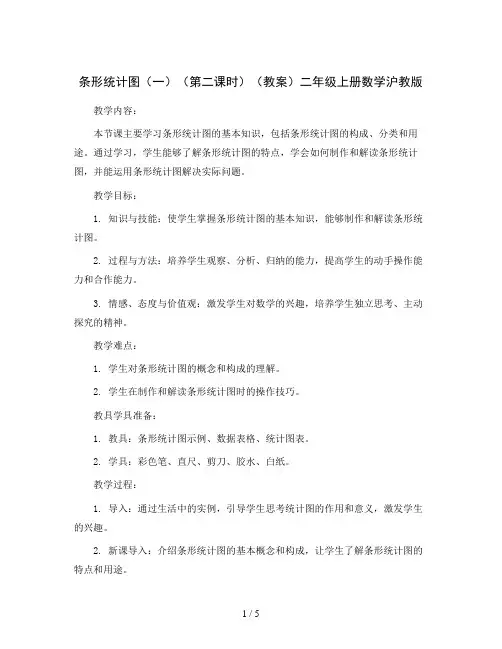 条形统计图（一）（第二课时）（教案）二年级上册数学沪教版

教学内容：

本节课主要学习条形统计图的基本知识，包括条形统计图的构成、分类和用途。通过学习，学生能够了解条形统计图的特点，学会如何制作和解读条形统计图，并能运用条形统计图解决实际问题。

教学目标：

1. 知识与技能：使学生掌握条形统计图的基本知识，能够制作和解读条形统计图。

2. 过程与方法：培养学生观察、分析、归纳的能力，提高学生的动手操作能力和合作能力。

3. 情感、态度与价值观：激发学生对数学的兴趣，培养学生独立思考、主动探究的精神。

教学难点：

1. 学生对条形统计图的概念和构成的理解。

2. 学生在制作和解读条形统计图时的操作技巧。

教具学具准备：

1. 教具：条形统计图示例、数据表格、统计图表。

2. 学具：彩色笔、直尺、剪刀、胶水、白纸。

教学过程：

1. 导入：通过生活中的实例，引导学生思考统计图的作用和意义，激发学生的兴趣。

2. 新课导入：介绍条形统计图的基本概念和构成，让学生了解条形统计图的特点和用途。

1 / 5